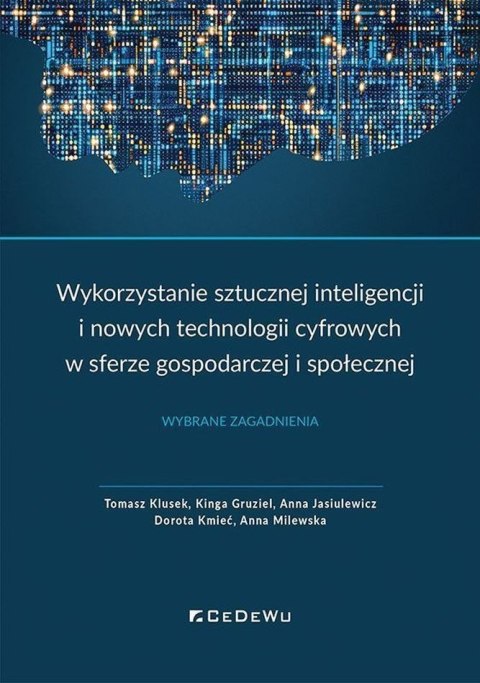 Wykorzystanie sztucznej inteligencji i nowych technologii cyfrowych w sferze gospodarczej i społecznej

WYBRANE ZAGADNIENIA

Tomasz Klusek, Kinga Gruziel, Anna Jasiulewicz
Dorota Kmieć, Anna Milewska

CeDeWu